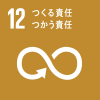 12 つくる責任
つかう責任